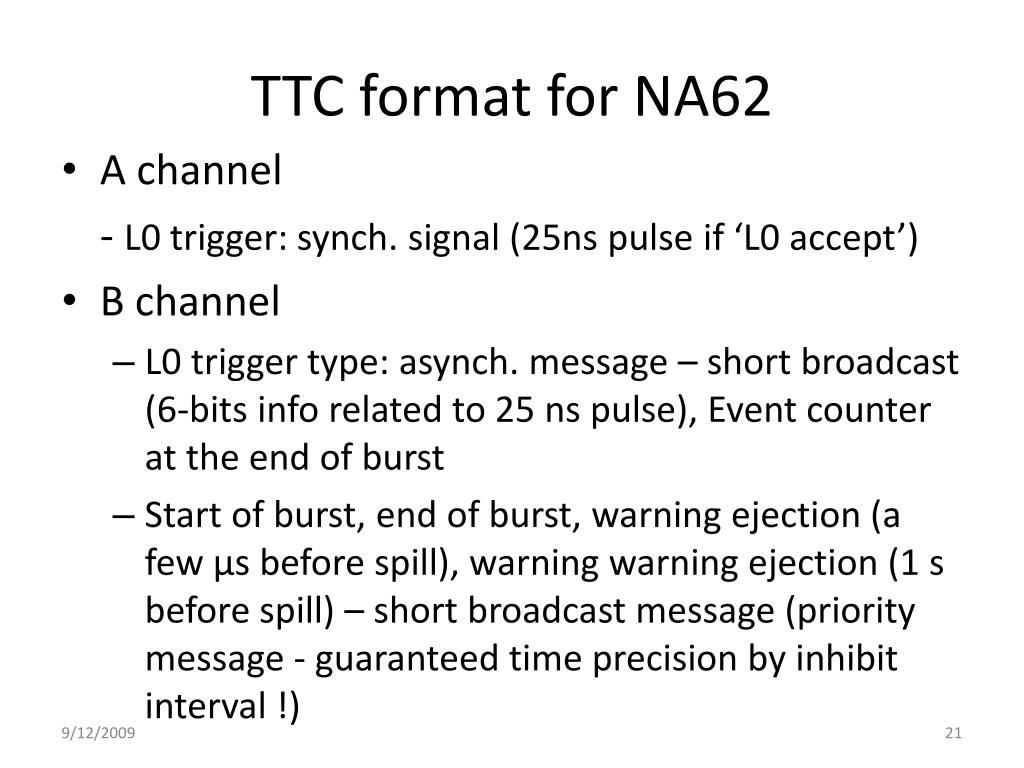 TTC format for NA62

• A channel

- L0 trigger: synch. signal (25ns pulse if ‘L0 accept’)

• B channel

– L0 trigger type: asynch. message – short broadcast (6-bits info related to 25 ns pulse), Event counter at the end of burst

– Start of burst, end of burst, warning ejection (a few µs before spill), warning warning ejection (1 s before spill) – short broadcast message (priority message - guaranteed time precision by inhibit interval !)

9/12/2009

21